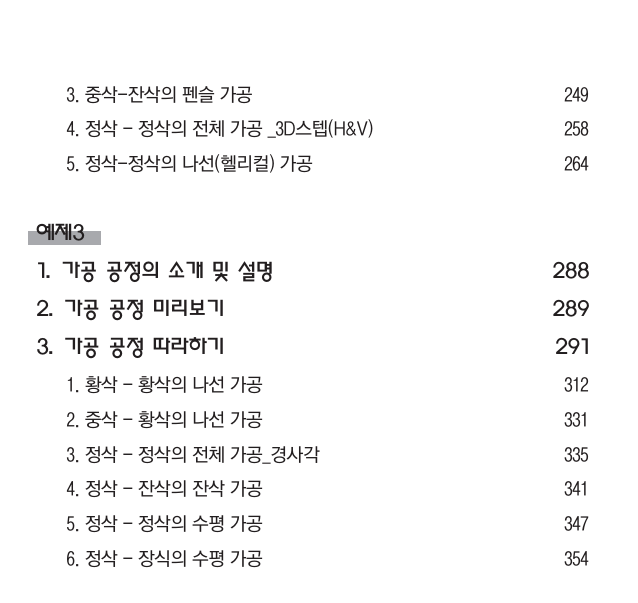 3. 중삭-잔삭의 펜슬 가공 249
4. 정삭 - 정삭의 전체 가공 _3D스텝(H&V) 258
5. 정삭-정삭의 나선(헬리컬) 가공 264

예제3

1. 가공 공정의 소개 및 설명 288
2. 가공 공정 미리보기 289
3. 가공 공정 따라하기 291
1. 황삭 - 황삭의 나선 가공 312
2. 중삭 - 황삭의 나선 가공 331
3. 정삭 - 정삭의 전체 가공_경사각 335
4. 정삭 - 잔삭의 잔삭 가공 341
5. 정삭 - 정삭의 수평 가공 347
6. 정삭 - 장식의 수평 가공 354